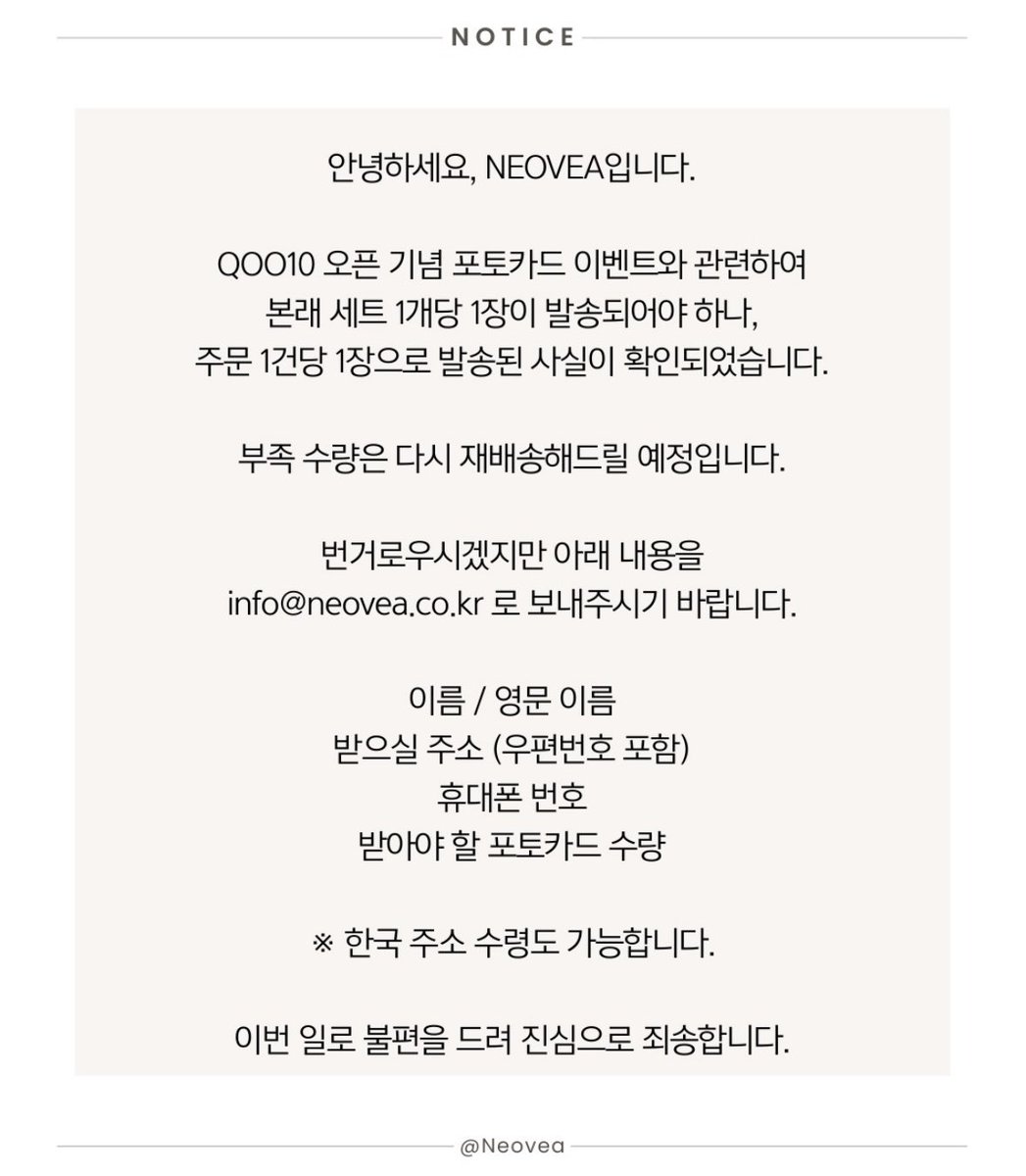 NOTICE

안녕하세요, NEOVEA입니다.

QOO10 오픈 기념 포토카드 이벤트와 관련하여
본래 세트 1개당 1장이 발송되어야 하나,
주문 1건당 1장으로 발송된 사실이 확인되었습니다.

부족 수량은 다시 재배송해드릴 예정입니다.

번거로우시겠지만 아래 내용을
info@neovea.co.kr 로 보내주시기 바랍니다.

이름 / 영문 이름
받으실 주소 (우편번호 포함)
휴대폰 번호
받아야 할 포토카드 수량

※ 한국 주소 수령도 가능합니다.

이번 일로 불편을 드려 진심으로 죄송합니다.

@Neovea